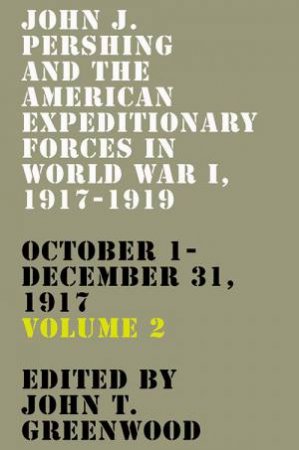 JOHN J. PERSHING AND THE AMERICAN EXPEDITIONARY FORCES IN WORLD WAR I, 1917-1919

OCTOBER 1-DECEMBER 31, 1917
VOLUME 2

EDITED BY JOHN T. GREENWOOD